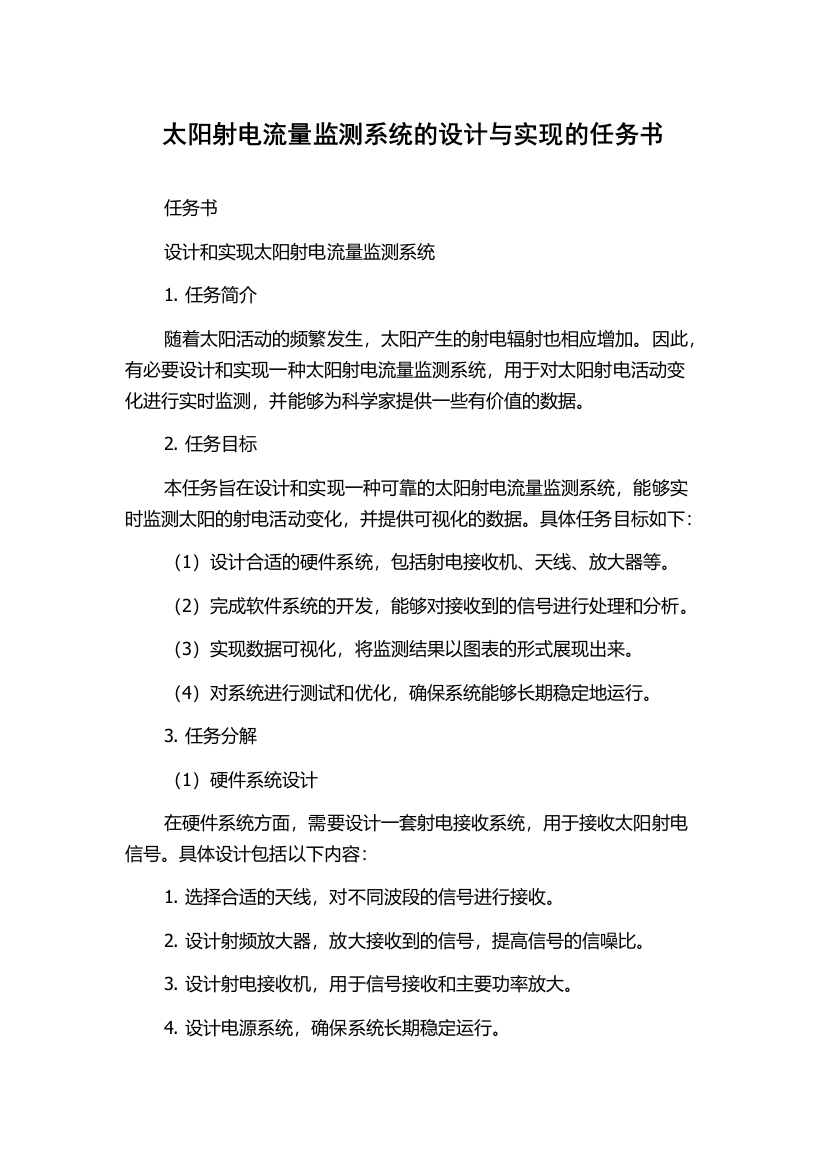 太阳射电流量监测系统的设计与实现的任务书

任务书

设计和实现太阳射电流量监测系统

1. 任务简介

随着太阳活动的频繁发生，太阳产生的射电辐射也相应增加。因此，有必要设计和实现一种太阳射电流量监测系统，用于对太阳射电活动变化进行实时监测，并能够为科学家提供一些有价值的数据。

2. 任务目标

本任务旨在设计和实现一种可靠的太阳射电流量监测系统，能够实时监测太阳的射电活动变化，并提供可视化的数据。具体任务目标如下：

（1）设计合适的硬件系统，包括射电接收机、天线、放大器等。

（2）完成软件系统的开发，能够对接收到的信号进行处理和分析。

（3）实现数据可视化，将监测结果以图表的形式展现出来。

（4）对系统进行测试和优化，确保系统能够长期稳定地运行。

3. 任务分解

（1）硬件系统设计

在硬件系统方面，需要设计一套射电接收系统，用于接收太阳射电信号。具体设计包括以下内容：

1. 选择合适的天线，对不同波段的信号进行接收。

2. 设计射频放大器，放大接收到的信号，提高信号的信噪比。

3. 设计射电接收机，用于信号接收和主要功率放大。

4. 设计电源系统，确保系统长期稳定运行。